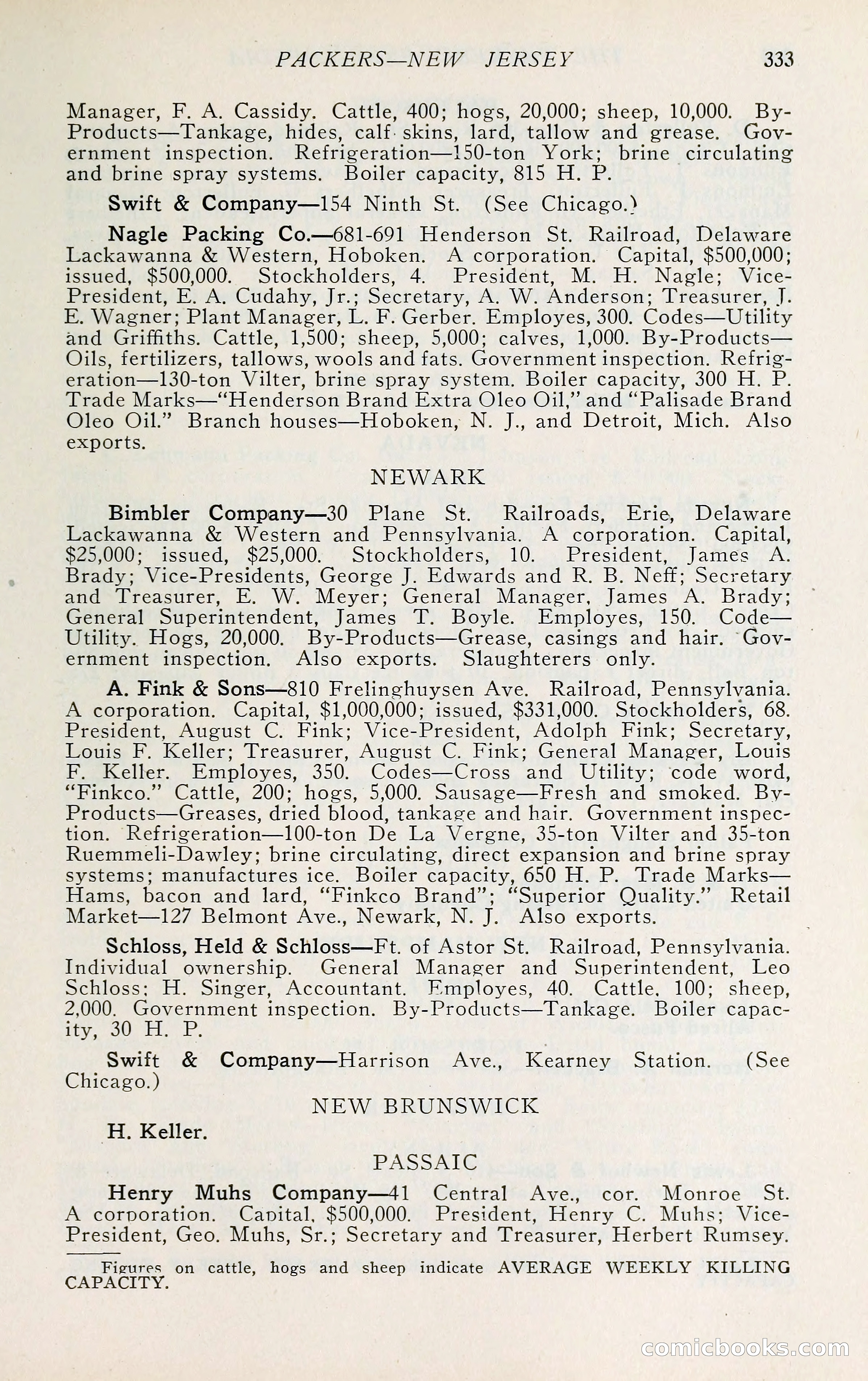 PACKERS—NEW JERSEY 333

Manager, F. A. Cassidy. Cattle, 400; hogs, 20,000; sheep, 10,000. By-Products—Tankage, hides, calf skins, lard, tallow and grease. Government inspection. Refrigeration—150-ton York; brine circulating and brine spray systems. Boiler capacity, 815 H. P.

Swift & Company—154 Ninth St. (See Chicago.)

Nagle Packing Co.—681-691 Henderson St. Railroad, Delaware Lackawanna & Western, Hoboken. A corporation. Capital, $500,000; issued, $500,000. Stockholders, 4. President, M. H. Nagle; Vice-President, E. A. Cudahy, Jr.; Secretary, A. W. Anderson; Treasurer, J. E. Wagner; Plant Manager, L. F. Gerber. Employes, 300. Codes—Utility and Griffiths. Cattle, 1,500; sheep, 5,000; calves, 1,000. By-Products—Oils, fertilizers, tallows, wools and fats. Government inspection. Refrigeration—130-ton Vilter, brine spray system. Boiler capacity, 300 H. P. Trade Marks—"Henderson Brand Extra Oleo Oil," and "Palisade Brand Oleo Oil." Branch houses—Hoboken, N. J., and Detroit, Mich. Also exports.

NEWARK

Bimbler Company—30 Plane St. Railroads, Erie, Delaware Lackawanna & Western and Pennsylvania. A corporation. Capital, $25,000; issued, $25,000. Stockholders, 10. President, James A. Brady; Vice-Presidents, George J. Edwards and R. B. Neff; Secretary and Treasurer, E. W. Meyer; General Manager, James A. Brady; General Superintendent, James T. Boyle. Employes, 150. Code—Utility. Hogs, 20,000. By-Products—Grease, casings and hair. Government inspection. Also exports. Slaughterers only.

A. Fink & Sons—810 Frelinghuysen Ave. Railroad, Pennsylvania. A corporation. Capital, $1,000,000; issued, $331,000. Stockholders, 68. President, August C. Fink; Vice-President, Adolph Fink; Secretary, Louis F. Keller; Treasurer, August C. Fink; General Manager, Louis F. Keller. Employes, 350. Codes—Cross and Utility; code word, "Finkco." Cattle, 200; hogs, 5,000. Sausage—Fresh and smoked. By-Products—Greases, dried blood, tankage and hair. Government inspection. Refrigeration—100-ton De La Vergne, 35-ton Vilter and 35-ton Ruemmeli-Dawley; brine circulating, direct expansion and brine spray systems; manufactures ice. Boiler capacity, 650 H. P. Trade Marks—Hams, bacon and lard, "Finkco Brand"; "Superior Quality." Retail Market—127 Belmont Ave., Newark, N. J. Also exports.

Schloss, Held & Schloss—Ft. of Astor St. Railroad, Pennsylvania. Individual ownership. General Manager and Superintendent, Leo Schloss; H. Singer, Accountant. Employes, 40. Cattle, 100; sheep, 2,000. Government inspection. By-Products—Tankage. Boiler capacity, 30 H. P.

Swift & Company—Harrison Ave., Kearney Station. (See Chicago.)

NEW BRUNSWICK

H. Keller.

PASSAIC

Henry Muhs Company—41 Central Ave., cor. Monroe St. A corporation. Capital, $500,000. President, Henry C. Muhs; Vice-President, Geo. Muhs, Sr.; Secretary and Treasurer, Herbert Rumsey.

Figures on cattle, hogs and sheep indicate AVERAGE WEEKLY KILLING CAPACITY.

comicbooks.com